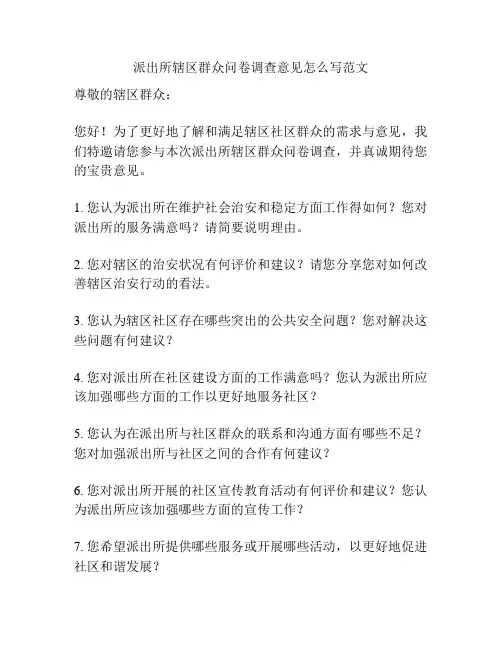 派出所辖区群众问卷调查意见怎么写范文

尊敬的辖区群众：

您好！为了更好地了解和满足辖区社区群众的需求与意见，我们特邀请您参与本次派出所辖区群众问卷调查，并真诚期待您的宝贵意见。

1. 您认为派出所在维护社会治安和稳定方面工作得如何？您对派出所的服务满意吗？请简要说明理由。

2. 您对辖区的治安状况有何评价和建议？请您分享您对如何改善辖区治安行动的看法。

3. 您认为辖区社区存在哪些突出的公共安全问题？您对解决这些问题有何建议？

4. 您对派出所在社区建设方面的工作满意吗？您认为派出所应该加强哪些方面的工作以更好地服务社区？

5. 您认为在派出所与社区群众的联系和沟通方面有哪些不足？您对加强派出所与社区之间的合作有何建议？

6. 您对派出所开展的社区宣传教育活动有何评价和建议？您认为派出所应该加强哪些方面的宣传工作？

7. 您希望派出所提供哪些服务或开展哪些活动，以更好地促进社区和谐发展？